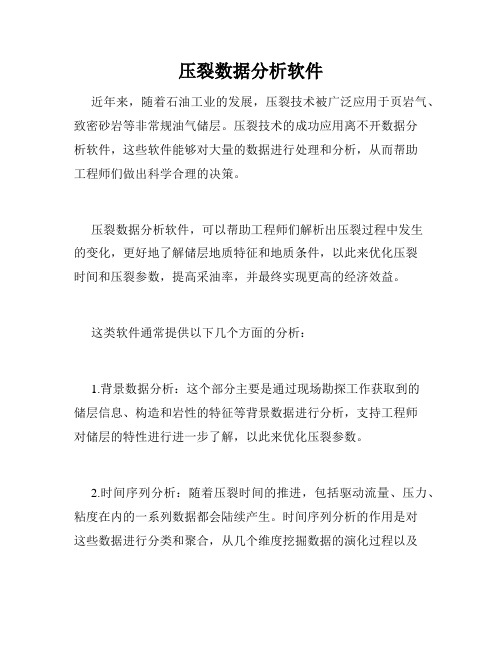 压裂数据分析软件

近年来，随着石油工业的发展，压裂技术被广泛应用于页岩气、致密砂岩等非常规油气储层。压裂技术的成功应用离不开数据分析软件，这些软件能够对大量的数据进行处理和分析，从而帮助工程师们做出科学合理的决策。

压裂数据分析软件，可以帮助工程师们解析出压裂过程中发生的变化，更好地了解储层地质特征和地质条件，以此来优化压裂时间和压裂参数，提高采油率，并最终实现更高的经济效益。

这类软件通常提供以下几个方面的分析：

1.背景数据分析：这个部分主要是通过现场勘探工作获取到的储层信息、构造和岩性的特征等背景数据进行分析，支持工程师对储层的特性进行进一步了解，以此来优化压裂参数。

2.时间序列分析：随着压裂时间的推进，包括驱动流量、压力、粘度在内的一系列数据都会陆续产生。时间序列分析的作用是对这些数据进行分类和聚合，从几个维度挖掘数据的演化过程以及